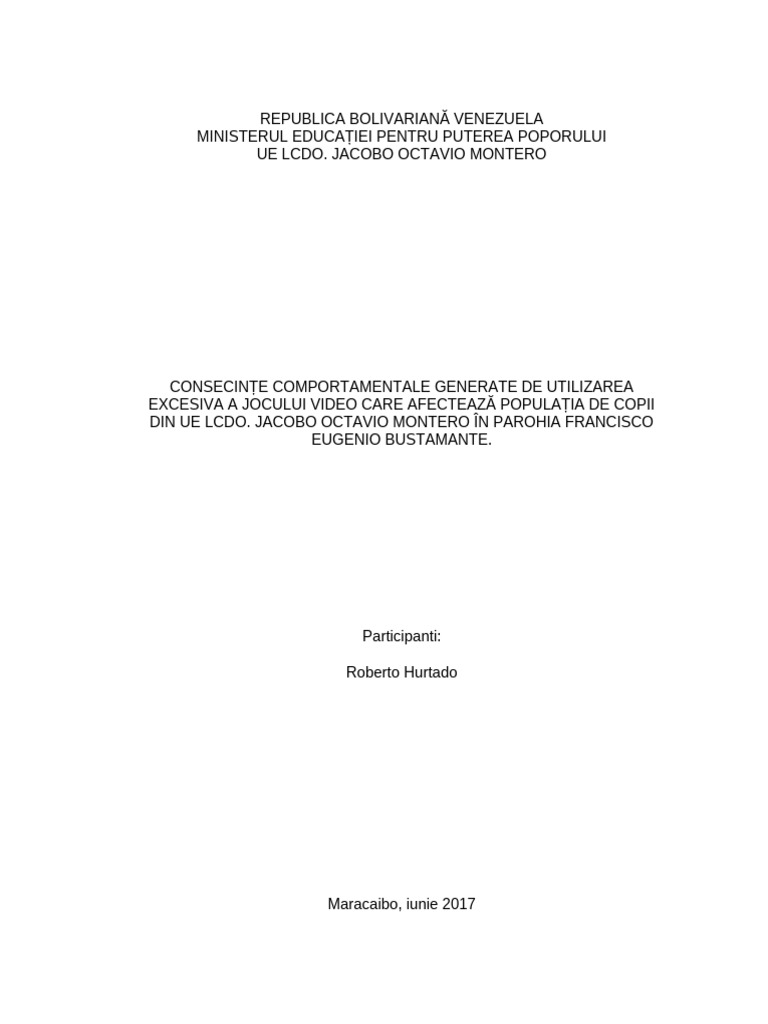 REPUBLICA BOLIVARIANĂ VENEZUELA
MINISTERUL EDUCAȚIEI PENTRU PUTEREA POPORULUI
UE LCDO. JACOBO OCTAVIO MONTERO

CONSECINȚE COMPORTAMENTALE GENERATE DE UTILIZAREA EXCESIVA A JOCULUI VIDEO CARE AFECTEAZĂ POPULAȚIA DE COPII DIN UE LCDO. JACOBO OCTAVIO MONTERO ÎN PAROHIA FRANCISCO EUGENIO BUSTAMANTE.

Participanti:

Roberto Hurtado

Maracaibo, iunie 2017